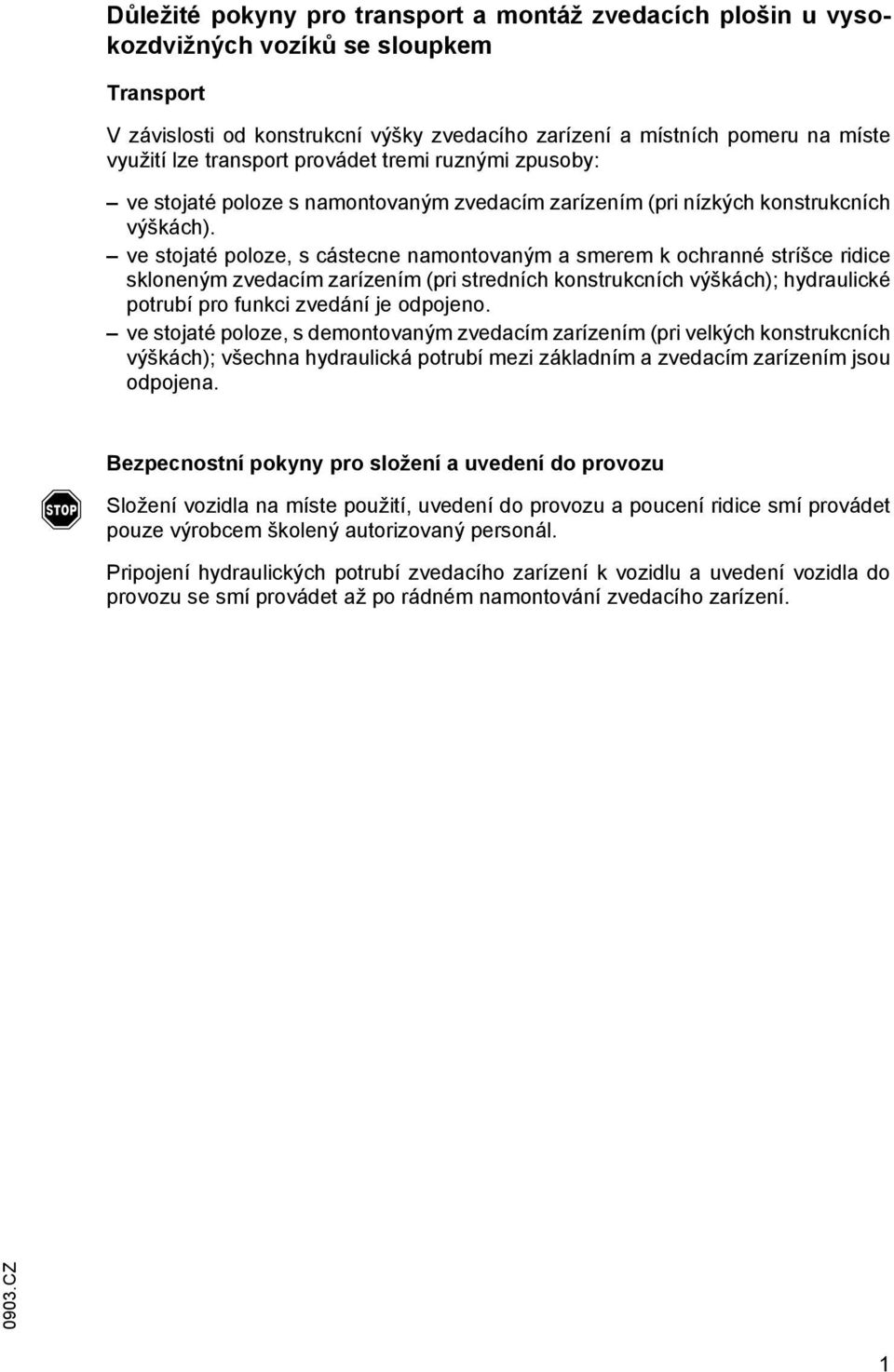 Důležité pokyny pro transport a montáž zvedacích plošin u vysokozdvižných vozíků se sloupkem

Transport

V závislosti od konstrukcní výšky zvedacího zarízení a místních pomeru na míste využití lze transport provádet tremi ruznými zpusoby:

– ve stojaté poloze s namontovaným zvedacím zarízením (pri nízkých konstrukcních výškách).

– ve stojaté poloze, s cástecne namontovaným a smerem k ochranné stríšce ridice skloneným zvedacím zarízením (pri stredních konstrukcních výškách); hydraulické potrubí pro funkci zvedání je odpojeno.

– ve stojaté poloze, s demontovaným zvedacím zarízením (pri velkých konstrukcních výškách); všechna hydraulická potrubí mezi základním a zvedacím zarízením jsou odpojena.

Bezpecnostní pokyny pro složení a uvedení do provozu

STOP

Složení vozidla na míste použití, uvedení do provozu a poucení ridice smí provádet pouze výrobcem školený autorizovaný personál.

Pripojení hydraulických potrubí zvedacího zarízení k vozidlu a uvedení vozidla do provozu se smí provádet až po rádném namontování zvedacího zarízení.

0903.CZ

1